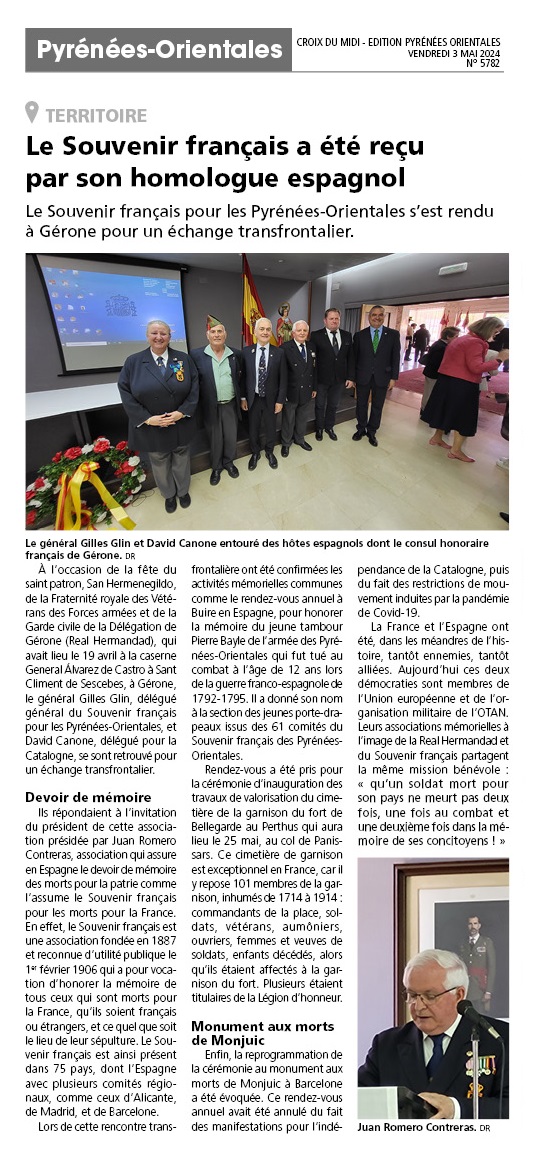 Pyrénées-Orientales

CROIX DU MIDI - EDITION PYRÉNÉES ORIENTALES
VENDREDI 3 MAI 2024
N° 5782

TERRITOIRE

Le Souvenir français a été reçu par son homologue espagnol

Le Souvenir français pour les Pyrénées-Orientales s'est rendu à Gérone pour un échange transfrontalier.

Le général Gilles Glin et David Canone entouré des hôtes espagnols dont le consul honoraire français de Gérone. DR

À l'occasion de la fête du saint patron, San Hermenegildo, de la Fraternité royale des Vétérans des Forces armées et de la Garde civile de la Délégation de Gérone (Real Hermandad), qui avait lieu le 19 avril à la caserne General Álvarez de Castro à Sant Climent de Sescebes, à Gérone, le général Gilles Glin, délégué général du Souvenir français pour les Pyrénées-Orientales, et David Canone, délégué pour la Catalogne, se sont retrouvé pour un échange transfrontalier.

Devoir de mémoire

Ils répondaient à l'invitation du président de cette association présidée par Juan Romero Contreras, association qui assure en Espagne le devoir de mémoire des morts pour la patrie comme l'assume le Souvenir français pour les morts pour la France. En effet, le Souvenir français est une association fondée en 1887 et reconnue d'utilité publique le 1er février 1906 qui a pour vocation d'honorer la mémoire de tous ceux qui sont morts pour la France, qu'ils soient français ou étrangers, et ce quel que soit le lieu de leur sépulture. Le Souvenir français est ainsi présent dans 75 pays, dont l'Espagne avec plusieurs comités régionaux, comme ceux d'Alicante, de Madrid, et de Barcelone.

Lors de cette rencontre transfrontalière ont été confirmées les activités mémorielles communes comme le rendez-vous annuel à Buire en Espagne, pour honorer la mémoire du jeune tambour Pierre Bayle de l'armée des Pyrénées-Orientales qui fut tué au combat à l'âge de 12 ans lors de la guerre franco-espagnole de 1792-1795. Il a donné son nom à la section des jeunes porte-drapeaux issus des 61 comités du Souvenir français des Pyrénées-Orientales.

Rendez-vous a été pris pour la cérémonie d'inauguration des travaux de valorisation du cimetière de la garnison du fort de Bellegarde au Perthus qui aura lieu le 25 mai, au col de Panissars. Ce cimetière de garnison est exceptionnel en France, car il y repose 101 membres de la garnison, inhumés de 1714 à 1914 : commandants de la place, soldats, vétérans, aumôniers, ouvriers, femmes et veuves de soldats, enfants décédés, alors qu'ils étaient affectés à la garnison du fort. Plusieurs étaient titulaires de la Légion d'honneur.

Monument aux morts de Monjuic

Enfin, la reprogrammation de la cérémonie au monument aux morts de Monjuic à Barcelone a été évoquée. Ce rendez-vous annuel avait été annulé du fait des manifestations pour l'indépendance de la Catalogne, puis du fait des restrictions de mouvement induites par la pandémie de Covid-19.

La France et l'Espagne ont été, dans les méandres de l'histoire, tantôt ennemies, tantôt alliées. Aujourd'hui ces deux démocraties sont membres de l'Union européenne et de l'organisation militaire de l'OTAN. Leurs associations mémorielles à l'image de la Real Hermandad et du Souvenir français partagent la même mission bénévole : « qu'un soldat mort pour son pays ne meurt pas deux fois, une fois au combat et une deuxième fois dans la mémoire de ses concitoyens ! »

Juan Romero Contreras. DR